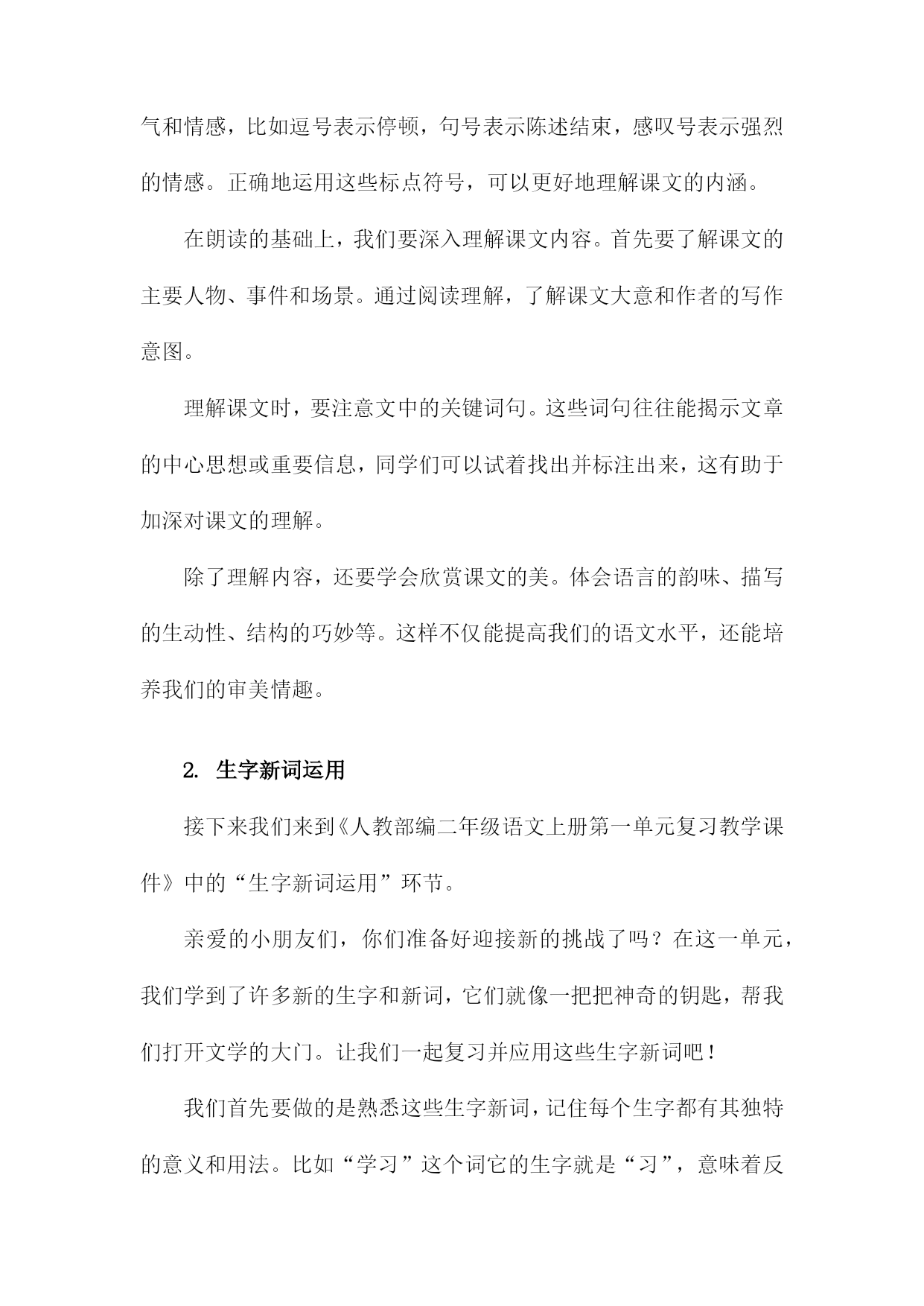 气和情感，比如逗号表示停顿，句号表示陈述结束，感叹号表示强烈的情感。正确地运用这些标点符号，可以更好地理解课文的内涵。

在朗读的基础上，我们要深入理解课文内容。首先要了解课文的主要人物、事件和场景。通过阅读理解，了解课文大意和作者的写作意图。

理解课文时，要注意文中的关键词句。这些词句往往能揭示文章的中心思想或重要信息，同学们可以试着找出并标注出来，这有助于加深对课文的理解。

除了理解内容，还要学会欣赏课文的美。体会语言的韵味、描写的生动性、结构的巧妙等。这样不仅能提高我们的语文水平，还能培养我们的审美情趣。

2. 生字新词运用

接下来我们来到《人教部编二年级语文上册第一单元复习教学课件》中的“生字新词运用”环节。

亲爱的小朋友们，你们准备好迎接新的挑战了吗？在这一单元，我们学到了许多新的生字和新词，它们就像一把把神奇的钥匙，帮我们打开文学的大门。让我们一起复习并应用这些生字新词吧！

我们首先要做的是熟悉这些生字新词，记住每个生字都有其独特的意义和用法。比如“学习”这个词它的生字就是“习”，意味着反